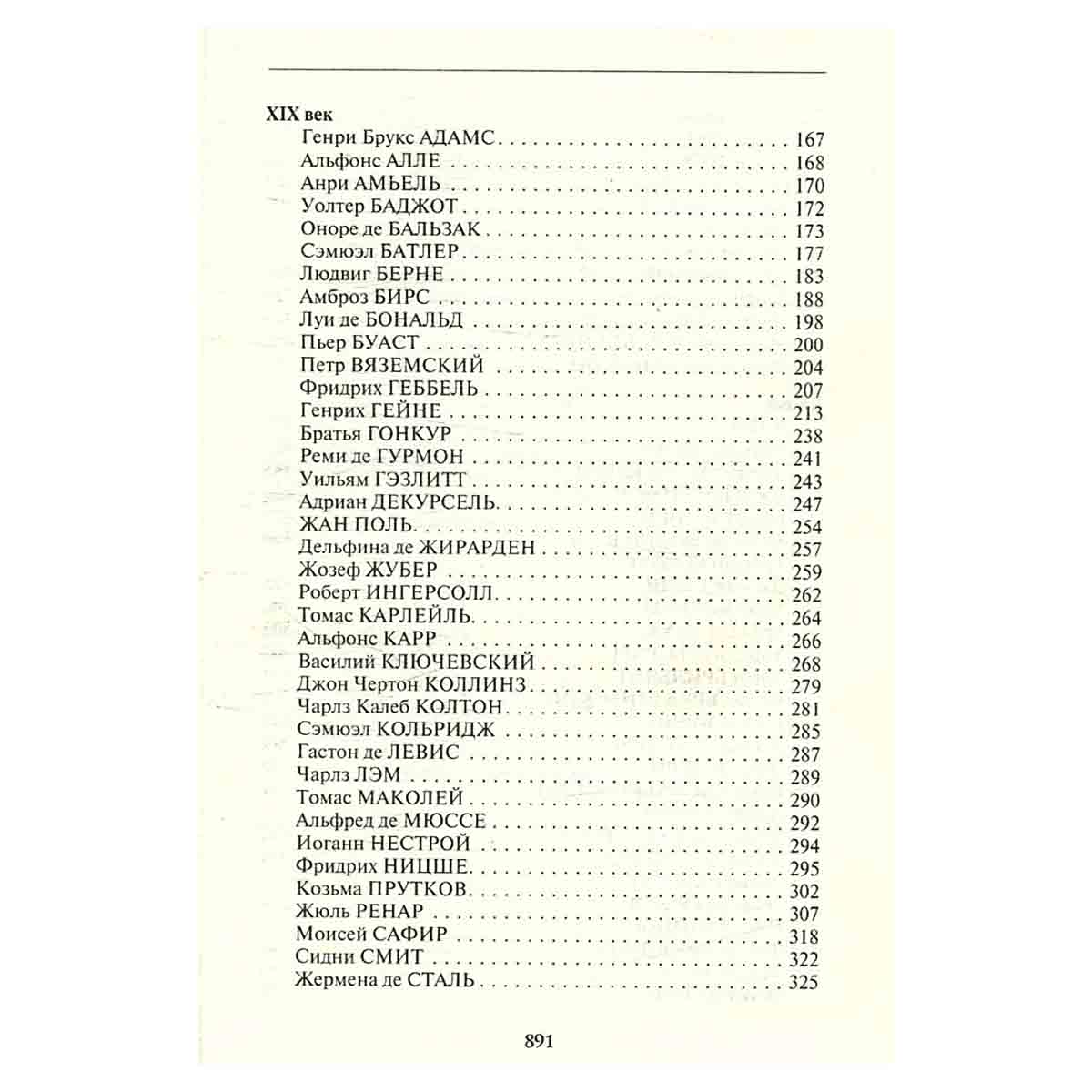 XIX век

Генри Брукс АДАМС 167
Альфонс АЛЛЕ 168
Анри АМЬЕЛЬ 170
Уолтер БАДЖОТ 172
Оноре де БАЛЬЗАК 173
Сэмюэл БАТЛЕР 177
Людвиг БЕРНЕ 183
Амброз БИРС 188
Луи де БОНАЛЬД 198
Пьер БУАСТ 200
Петр ВЯЗЕМСКИЙ 204
Фридрих ГЕББЕЛЬ 207
Генрих ГЕЙНЕ 213
Братья ГОНКУР 238
Реми де ГУРМОН 241
Уильям ГЭЗЛИТТ 243
Адриан ДЕКУРСЕЛЬ 247
ЖАН ПОЛЬ 254
Дельфина де ЖИРАРДЕН 257
Жозеф ЖУБЕР 259
Роберт ИНГЕРСОЛЛ 262
Томас КАРЛЕЙЛЬ 264
Альфонс КАРР 266
Василий КЛЮЧЕВСКИЙ 268
Джон Чертон КОЛЛИНЗ 279
Чарлз Калеб КОЛТОН 281
Сэмюэл КОЛЬРИДЖ 285
Гастон де ЛЕВИС 287
Чарлз ЛЭМ 289
Томас МАКОЛЕЙ 290
Альфред де МЮССЕ 292
Иоганн НЕСТРОЙ 294
Фридрих НИЦШЕ 295
Козьма ПРУТКОВ 302
Жюль РЕНАР 307
Моисей САФИР 318
Сидни СМИТ 322
Жермена де СТАЛЬ 325

891